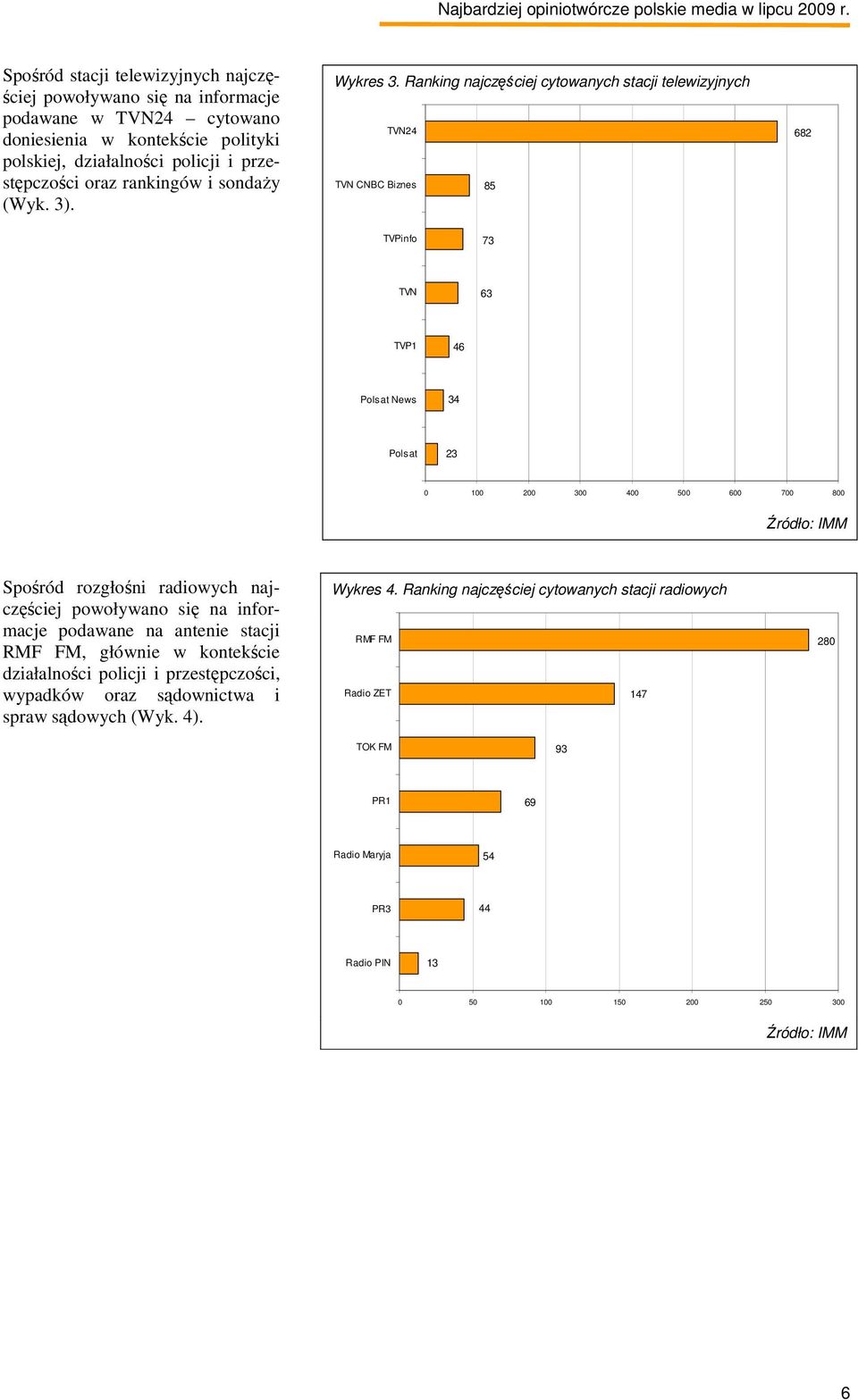 Najbardziej opiniotwórcze polskie media w lipcu 2009 r.

Spośród stacji telewizyjnych najczęściej powoływano się na informacje podawane w TVN24 – cytowano doniesienia w kontekście polityki polskiej, działalności policji i przestępczości oraz rankingów i sondaży (Wyk. 3).

Wykres 3. Ranking najczęściej cytowanych stacji telewizyjnych

TVN24 682
TVN CNBC Biznes 85
TVPinfo 73
TVN 63
TVP1 46
Polsat News 34
Polsat 23

0 100 200 300 400 500 600 700 800

Źródło: IMM

Spośród rozgłośni radiowych najczęściej powoływano się na informacje podawane na antenie stacji RMF FM, głównie w kontekście działalności policji i przestępczości, wypadków oraz sądownictwa i spraw sądowych (Wyk. 4).

Wykres 4. Ranking najczęściej cytowanych stacji radiowych

RMF FM 280
Radio ZET 147
TOK FM 93
PR1 69
Radio Maryja 54
PR3 44
Radio PIN 13

0 50 100 150 200 250 300

Źródło: IMM

6